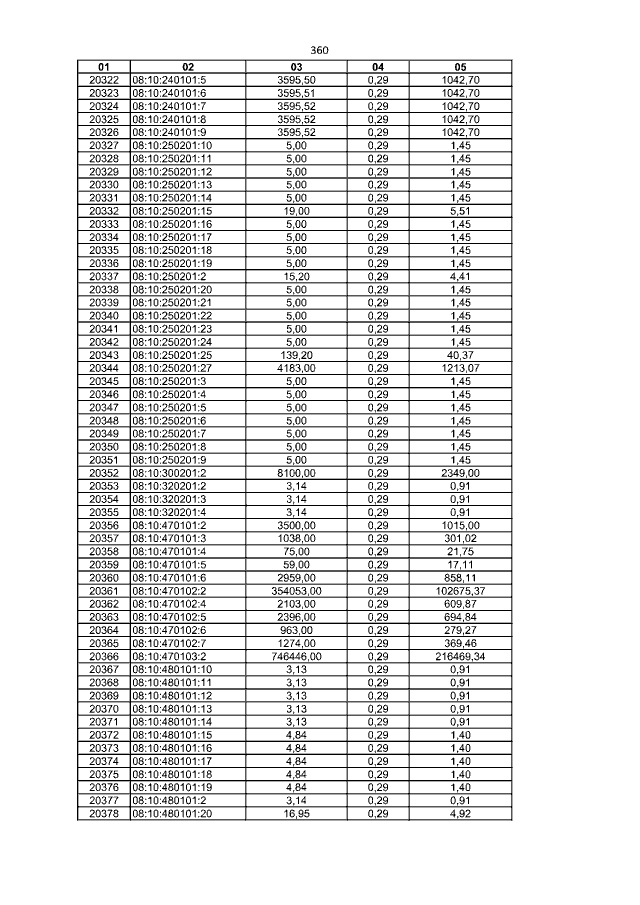 360

| 01 | 02 | 03 | 04 | 05 |
|---|---|---|---|---|
| 20322 | 08:10:240101:5 | 3595,50 | 0,29 | 1042,70 |
| 20323 | 08:10:240101:6 | 3595,51 | 0,29 | 1042,70 |
| 20324 | 08:10:240101:7 | 3595,52 | 0,29 | 1042,70 |
| 20325 | 08:10:240101:8 | 3595,52 | 0,29 | 1042,70 |
| 20326 | 08:10:240101:9 | 3595,52 | 0,29 | 1042,70 |
| 20327 | 08:10:250201:10 | 5,00 | 0,29 | 1,45 |
| 20328 | 08:10:250201:11 | 5,00 | 0,29 | 1,45 |
| 20329 | 08:10:250201:12 | 5,00 | 0,29 | 1,45 |
| 20330 | 08:10:250201:13 | 5,00 | 0,29 | 1,45 |
| 20331 | 08:10:250201:14 | 5,00 | 0,29 | 1,45 |
| 20332 | 08:10:250201:15 | 19,00 | 0,29 | 5,51 |
| 20333 | 08:10:250201:16 | 5,00 | 0,29 | 1,45 |
| 20334 | 08:10:250201:17 | 5,00 | 0,29 | 1,45 |
| 20335 | 08:10:250201:18 | 5,00 | 0,29 | 1,45 |
| 20336 | 08:10:250201:19 | 5,00 | 0,29 | 1,45 |
| 20337 | 08:10:250201:2 | 15,20 | 0,29 | 4,41 |
| 20338 | 08:10:250201:20 | 5,00 | 0,29 | 1,45 |
| 20339 | 08:10:250201:21 | 5,00 | 0,29 | 1,45 |
| 20340 | 08:10:250201:22 | 5,00 | 0,29 | 1,45 |
| 20341 | 08:10:250201:23 | 5,00 | 0,29 | 1,45 |
| 20342 | 08:10:250201:24 | 5,00 | 0,29 | 1,45 |
| 20343 | 08:10:250201:25 | 139,20 | 0,29 | 40,37 |
| 20344 | 08:10:250201:27 | 4183,00 | 0,29 | 1213,07 |
| 20345 | 08:10:250201:3 | 5,00 | 0,29 | 1,45 |
| 20346 | 08:10:250201:4 | 5,00 | 0,29 | 1,45 |
| 20347 | 08:10:250201:5 | 5,00 | 0,29 | 1,45 |
| 20348 | 08:10:250201:6 | 5,00 | 0,29 | 1,45 |
| 20349 | 08:10:250201:7 | 5,00 | 0,29 | 1,45 |
| 20350 | 08:10:250201:8 | 5,00 | 0,29 | 1,45 |
| 20351 | 08:10:250201:9 | 5,00 | 0,29 | 1,45 |
| 20352 | 08:10:300201:2 | 8100,00 | 0,29 | 2349,00 |
| 20353 | 08:10:320201:2 | 3,14 | 0,29 | 0,91 |
| 20354 | 08:10:320201:3 | 3,14 | 0,29 | 0,91 |
| 20355 | 08:10:320201:4 | 3,14 | 0,29 | 0,91 |
| 20356 | 08:10:470101:2 | 3500,00 | 0,29 | 1015,00 |
| 20357 | 08:10:470101:3 | 1038,00 | 0,29 | 301,02 |
| 20358 | 08:10:470101:4 | 75,00 | 0,29 | 21,75 |
| 20359 | 08:10:470101:5 | 59,00 | 0,29 | 17,11 |
| 20360 | 08:10:470101:6 | 2959,00 | 0,29 | 858,11 |
| 20361 | 08:10:470102:2 | 354053,00 | 0,29 | 102675,37 |
| 20362 | 08:10:470102:4 | 2103,00 | 0,29 | 609,87 |
| 20363 | 08:10:470102:5 | 2396,00 | 0,29 | 694,84 |
| 20364 | 08:10:470102:6 | 963,00 | 0,29 | 279,27 |
| 20365 | 08:10:470102:7 | 1274,00 | 0,29 | 369,46 |
| 20366 | 08:10:470103:2 | 746446,00 | 0,29 | 216469,34 |
| 20367 | 08:10:480101:10 | 3,13 | 0,29 | 0,91 |
| 20368 | 08:10:480101:11 | 3,13 | 0,29 | 0,91 |
| 20369 | 08:10:480101:12 | 3,13 | 0,29 | 0,91 |
| 20370 | 08:10:480101:13 | 3,13 | 0,29 | 0,91 |
| 20371 | 08:10:480101:14 | 3,13 | 0,29 | 0,91 |
| 20372 | 08:10:480101:15 | 4,84 | 0,29 | 1,40 |
| 20373 | 08:10:480101:16 | 4,84 | 0,29 | 1,40 |
| 20374 | 08:10:480101:17 | 4,84 | 0,29 | 1,40 |
| 20375 | 08:10:480101:18 | 4,84 | 0,29 | 1,40 |
| 20376 | 08:10:480101:19 | 4,84 | 0,29 | 1,40 |
| 20377 | 08:10:480101:2 | 3,14 | 0,29 | 0,91 |
| 20378 | 08:10:480101:20 | 16,95 | 0,29 | 4,92 |